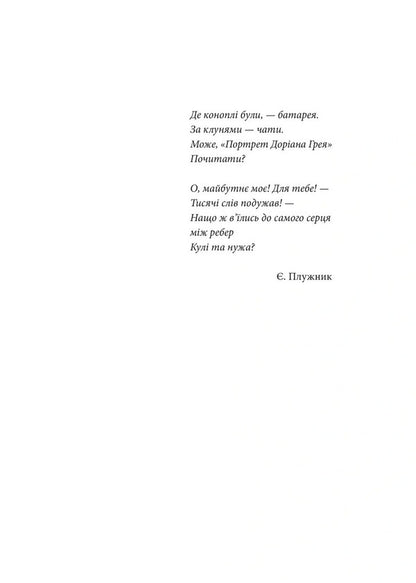 Де коноплі були, — батарея.
За клунями — чати.
Може, «Портрет Доріана Грея»
Почитати?

О, майбутнє моє! Для тебе! —
Тисячі слів подужав! —
Нащо ж в'їлись до самого серця
між ребер
Кулі та нужа?

Є. Плужник